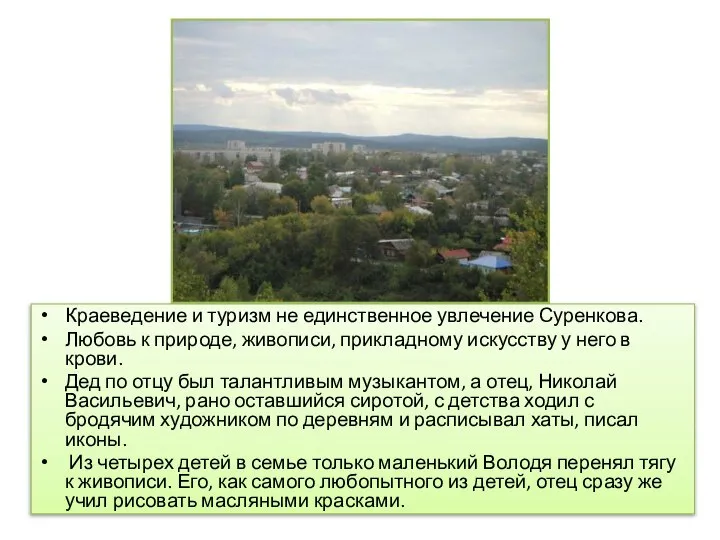 • Краеведение и туризм не единственное увлечение Суренкова.
• Любовь к природе, живописи, прикладному искусству у него в крови.
• Дед по отцу был талантливым музыкантом, а отец, Николай Васильевич, рано оставшийся сиротой, с детства ходил с бродячим художником по деревням и расписывал хаты, писал иконы.
• Из четырех детей в семье только маленький Володя перенял тягу к живописи. Его, как самого любопытного из детей, отец сразу же учил рисовать масляными красками.